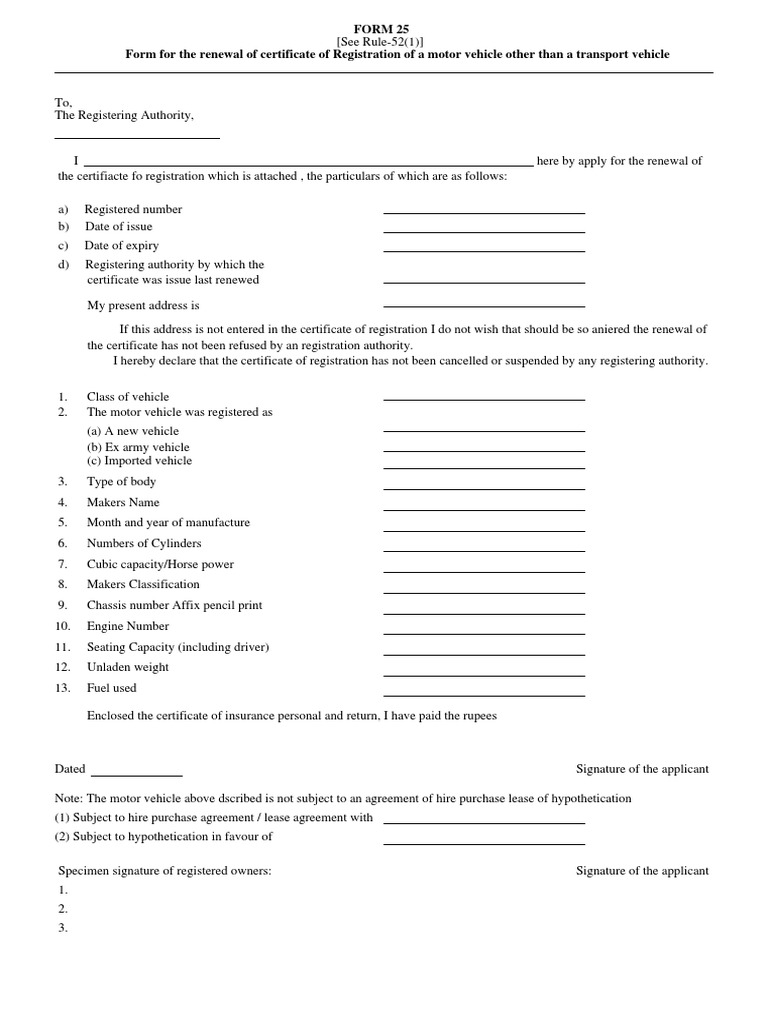 FORM 25
[See Rule-52(1)]
Form for the renewal of certificate of Registration of a motor vehicle other than a transport vehicle

To,
The Registering Authority,

I here by apply for the renewal of the certifiacte fo registration which is attached , the particulars of which are as follows:

a) Registered number
b) Date of issue
c) Date of expiry
d) Registering authority by which the certificate was issue last renewed

My present address is

If this address is not entered in the certificate of registration I do not wish that should be so aniered the renewal of the certificate has not been refused by an registration authority.
I hereby declare that the certificate of registration has not been cancelled or suspended by any registering authority.

1. Class of vehicle
2. The motor vehicle was registered as
(a) A new vehicle
(b) Ex army vehicle
(c) Imported vehicle
3. Type of body
4. Makers Name
5. Month and year of manufacture
6. Numbers of Cylinders
7. Cubic capacity/Horse power
8. Makers Classification
9. Chassis number Affix pencil print
10. Engine Number
11. Seating Capacity (including driver)
12. Unladen weight
13. Fuel used

Enclosed the certificate of insurance personal and return, I have paid the rupees

Dated

Signature of the applicant

Note: The motor vehicle above dscribed is not subject to an agreement of hire purchase lease of hypothetication
(1) Subject to hire purchase agreement / lease agreement with
(2) Subject to hypothetication in favour of

Specimen signature of registered owners:

Signature of the applicant

1.
2.
3.